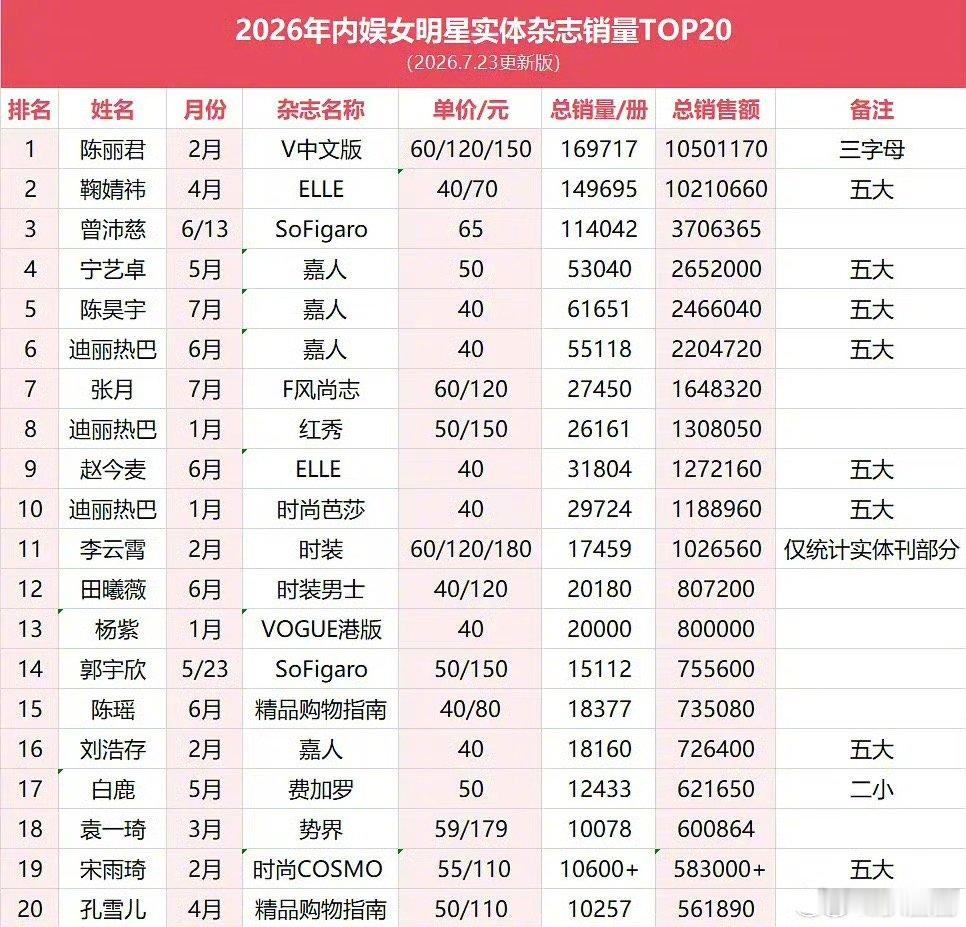 2026年内娱女明星实体杂志销量TOP20
（2026.7.23更新版）

| 排名 | 姓名 | 月份 | 杂志名称 | 单价/元 | 总销量/册 | 总销售额 | 备注 |
|---|---|---|---|---|---|---|---|
| 1 | 陈丽君 | 2月 | V中文版 | 60/120/150 | 169717 | 10501170 | 三字母 |
| 2 | 鞠婧祎 | 4月 | ELLE | 40/70 | 149695 | 10210660 | 五大 |
| 3 | 曾沛慈 | 6/13 | SoFigaro | 65 | 114042 | 3706365 | |
| 4 | 宁艺卓 | 5月 | 嘉人 | 50 | 53040 | 2652000 | 五大 |
| 5 | 陈昊宇 | 7月 | 嘉人 | 40 | 61651 | 2466040 | 五大 |
| 6 | 迪丽热巴 | 6月 | 嘉人 | 40 | 55118 | 2204720 | 五大 |
| 7 | 张月 | 7月 | F风尚志 | 60/120 | 27450 | 1648320 | |
| 8 | 迪丽热巴 | 1月 | 红秀 | 50/150 | 26161 | 1308050 | |
| 9 | 赵今麦 | 6月 | ELLE | 40 | 31804 | 1272160 | 五大 |
| 10 | 迪丽热巴 | 1月 | 时尚芭莎 | 40 | 29724 | 1188960 | 五大 |
| 11 | 李云霄 | 2月 | 时装 | 60/120/180 | 17459 | 1026560 | 仅统计实体刊部分 |
| 12 | 田曦薇 | 6月 | 时装男士 | 40/120 | 20180 | 807200 | |
| 13 | 杨紫 | 1月 | VOGUE港版 | 40 | 20000 | 800000 | |
| 14 | 郭宇欣 | 5/23 | SoFigaro | 50/150 | 15112 | 755600 | |
| 15 | 陈瑶 | 6月 | 精品购物指南 | 40/80 | 18377 | 735080 | |
| 16 | 刘浩存 | 2月 | 嘉人 | 40 | 18160 | 726400 | 五大 |
| 17 | 白鹿 | 5月 | 费加罗 | 50 | 12433 | 621650 | 二小 |
| 18 | 袁一琦 | 3月 | 势界 | 59/179 | 10078 | 600864 | |
| 19 | 宋雨琦 | 2月 | 时尚COSMO | 55/110 | 10600+ | 583000+ | 五大 |
| 20 | 孔雪儿 | 4月 | 精品购物指南 | 50/110 | 10257 | 561890 | |